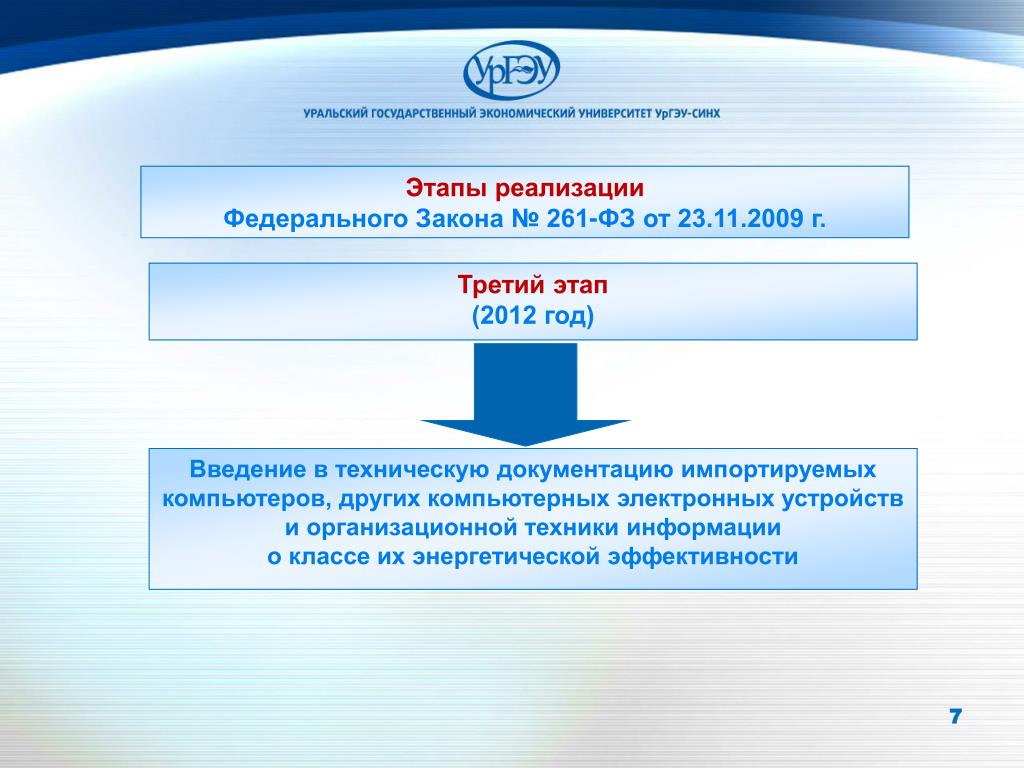 УрГЭУ

УРАЛЬСКИЙ ГОСУДАРСТВЕННЫЙ ЭКОНОМИЧЕСКИЙ УНИВЕРСИТЕТ УрГЭУ-СИНХ

Этапы реализации
Федерального Закона № 261-ФЗ от 23.11.2009 г.

Третий этап
(2012 год)

Введение в техническую документацию импортируемых компьютеров, других компьютерных электронных устройств и организационной техники информации о классе их энергетической эффективности

7